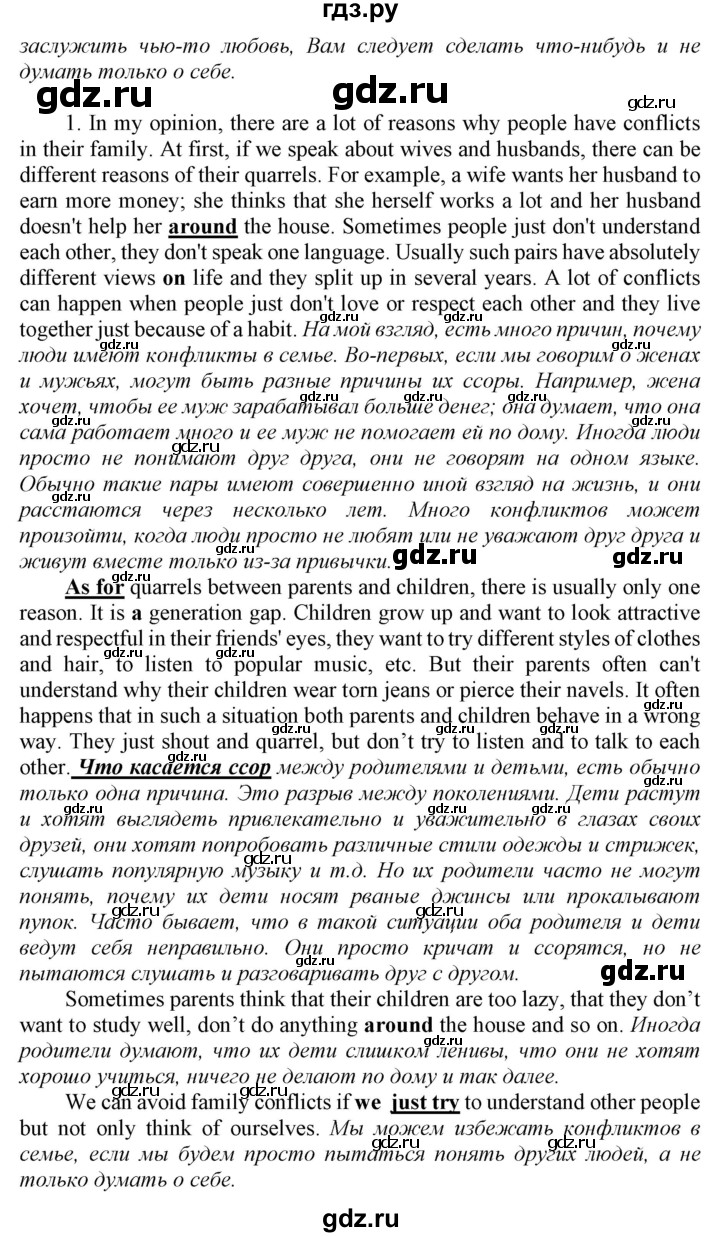 гдз.ру

заслужить чью-то любовь, Вам следует сделать что-нибудь и не думать только о себе.

gdz.ru gdz.ru gdz.ru

1. In my opinion, there are a lot of reasons why people have conflicts in their family. At first, if we speak about wives and husbands, there can be different reasons of their quarrels. For example, a wife wants her husband to earn more money; she thinks that she herself works a lot and her husband doesn't help her around the house. Sometimes people just don't understand each other, they don't speak one language. Usually such pairs have absolutely different views on life and they split up in several years. A lot of conflicts can happen when people just don't love or respect each other and they live together just because of a habit. На мой взгляд, есть много причин, почему люди имеют конфликты в семье. Во-первых, если мы говорим о женах и мужьях, могут быть разные причины их ссоры. Например, жена хочет, чтобы ее муж зарабатывал больше денег; она думает, что она сама работает много и ее муж не помогает ей по дому. Иногда люди просто не понимают друг друга, они не говорят на одном языке. Обычно такие пары имеют совершенно иной взгляд на жизнь, и они расстаются через несколько лет. Много конфликтов может произойти, когда люди просто не любят или не уважают друг друга и живут вместе только из-за привычки. gdz.ru gdz.ru

As for quarrels between parents and children, there is usually only one reason. It is a generation gap. Children grow up and want to look attractive and respectful in their friends' eyes, they want to try different styles of clothes and hair, to listen to popular music, etc. But their parents often can't understand why their children wear torn jeans or pierce their navels. It often happens that in such a situation both parents and children behave in a wrong way. They just shout and quarrel, but don't try to listen and to talk to each other. Что касается ссор между родителями и детьми, есть обычно только одна причина. Это разрыв между поколениями. Дети растут и хотят выглядеть привлекательно и уважительно в глазах своих друзей, они хотят попробовать различные стили одежды и стрижек, слушать популярную музыку и т.д. Но их родители часто не могут понять, почему их дети носят рваные джинсы или прокалывают пупок. Часто бывает, что в такой ситуации оба родителя и дети ведут себя неправильно. Они просто кричат и ссорятся, но не пытаются слушать и разговаривать друг с другом. gdz.ru

Sometimes parents think that their children are too lazy, that they don't want to study well, don't do anything around the house and so on. Иногда родители думают, что их дети слишком ленивы, что они не хотят хорошо учиться, ничего не делают по дому и так далее.

We can avoid family conflicts if we just try to understand other people but not only think of ourselves. Мы можем избежать конфликтов в семье, если мы будем просто пытаться понять других людей, а не только думать о себе.

gdz.ru